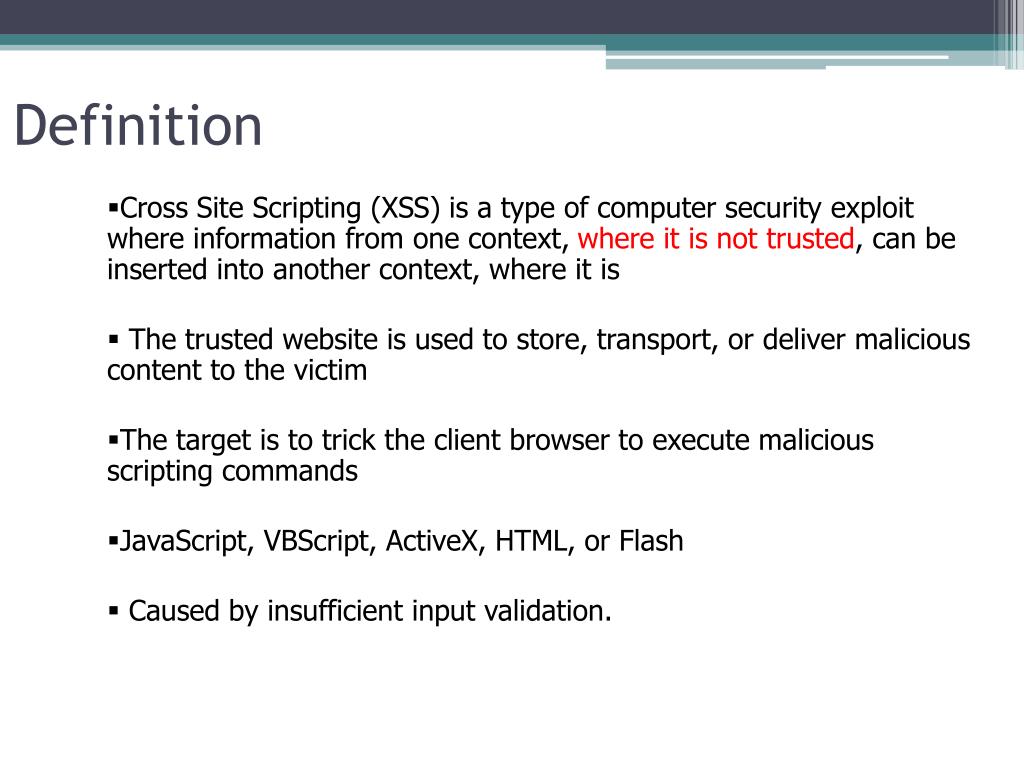 Definition

▪Cross Site Scripting (XSS) is a type of computer security exploit where information from one context, where it is not trusted, can be inserted into another context, where it is

▪ The trusted website is used to store, transport, or deliver malicious content to the victim

▪The target is to trick the client browser to execute malicious scripting commands

▪JavaScript, VBScript, ActiveX, HTML, or Flash

▪ Caused by insufficient input validation.